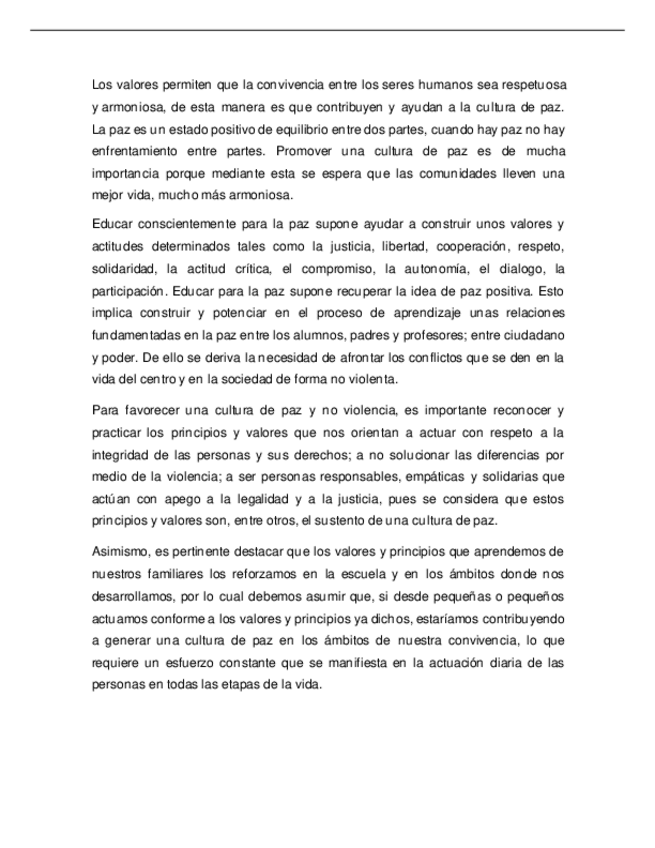 Los valores permiten que la convivencia entre los seres humanos sea respetuosa y armoniosa, de esta manera es que contribuyen y ayudan a la cultura de paz. La paz es un estado positivo de equilibrio entre dos partes, cuando hay paz no hay enfrentamiento entre partes. Promover una cultura de paz es de mucha importancia porque mediante esta se espera que las comunidades lleven una mejor vida, mucho más armoniosa.

Educar conscientemente para la paz supone ayudar a construir unos valores y actitudes determinados tales como la justicia, libertad, cooperación, respeto, solidaridad, la actitud crítica, el compromiso, la autonomía, el dialogo, la participación. Educar para la paz supone recuperar la idea de paz positiva. Esto implica construir y potenciar en el proceso de aprendizaje unas relaciones fundamentadas en la paz entre los alumnos, padres y profesores; entre ciudadano y poder. De ello se deriva la necesidad de afrontar los conflictos que se den en la vida del centro y en la sociedad de forma no violenta.

Para favorecer una cultura de paz y no violencia, es importante reconocer y practicar los principios y valores que nos orientan a actuar con respeto a la integridad de las personas y sus derechos; a no solucionar las diferencias por medio de la violencia; a ser personas responsables, empáticas y solidarias que actúan con apego a la legalidad y a la justicia, pues se considera que estos principios y valores son, entre otros, el sustento de una cultura de paz.

Asimismo, es pertinente destacar que los valores y principios que aprendemos de nuestros familiares los reforzamos en la escuela y en los ámbitos donde nos desarrollamos, por lo cual debemos asumir que, si desde pequeñas o pequeños actuamos conforme a los valores y principios ya dichos, estaríamos contribuyendo a generar una cultura de paz en los ámbitos de nuestra convivencia, lo que requiere un esfuerzo constante que se manifiesta en la actuación diaria de las personas en todas las etapas de la vida.